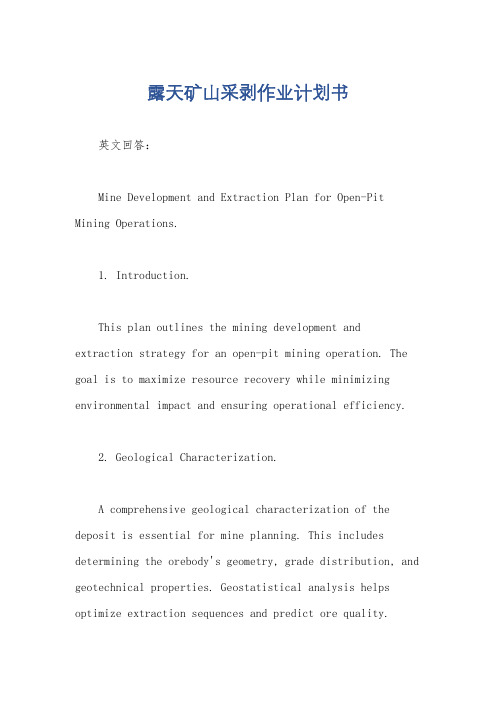 露天矿山采剥作业计划书

英文回答:

Mine Development and Extraction Plan for Open-Pit Mining Operations.

1. Introduction.

This plan outlines the mining development and extraction strategy for an open-pit mining operation. The goal is to maximize resource recovery while minimizing environmental impact and ensuring operational efficiency.

2. Geological Characterization.

A comprehensive geological characterization of the deposit is essential for mine planning. This includes determining the orebody's geometry, grade distribution, and geotechnical properties. Geostatistical analysis helps optimize extraction sequences and predict ore quality.